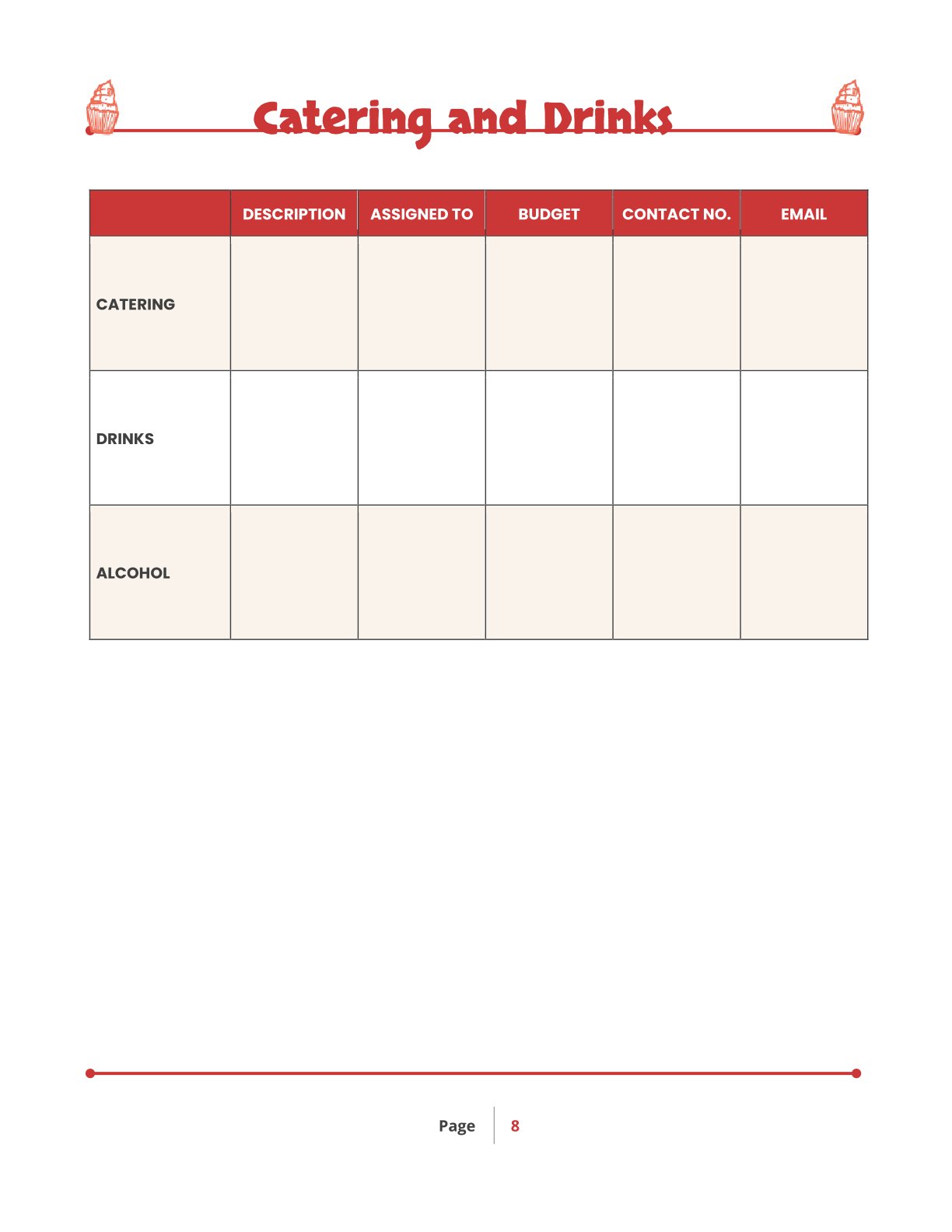 Catering and Drinks

|  | DESCRIPTION | ASSIGNED TO | BUDGET | CONTACT NO. | EMAIL |
|---|---|---|---|---|---|
| CATERING |  |  |  |  |  |
| DRINKS |  |  |  |  |  |
| ALCOHOL |  |  |  |  |  |

Page 8